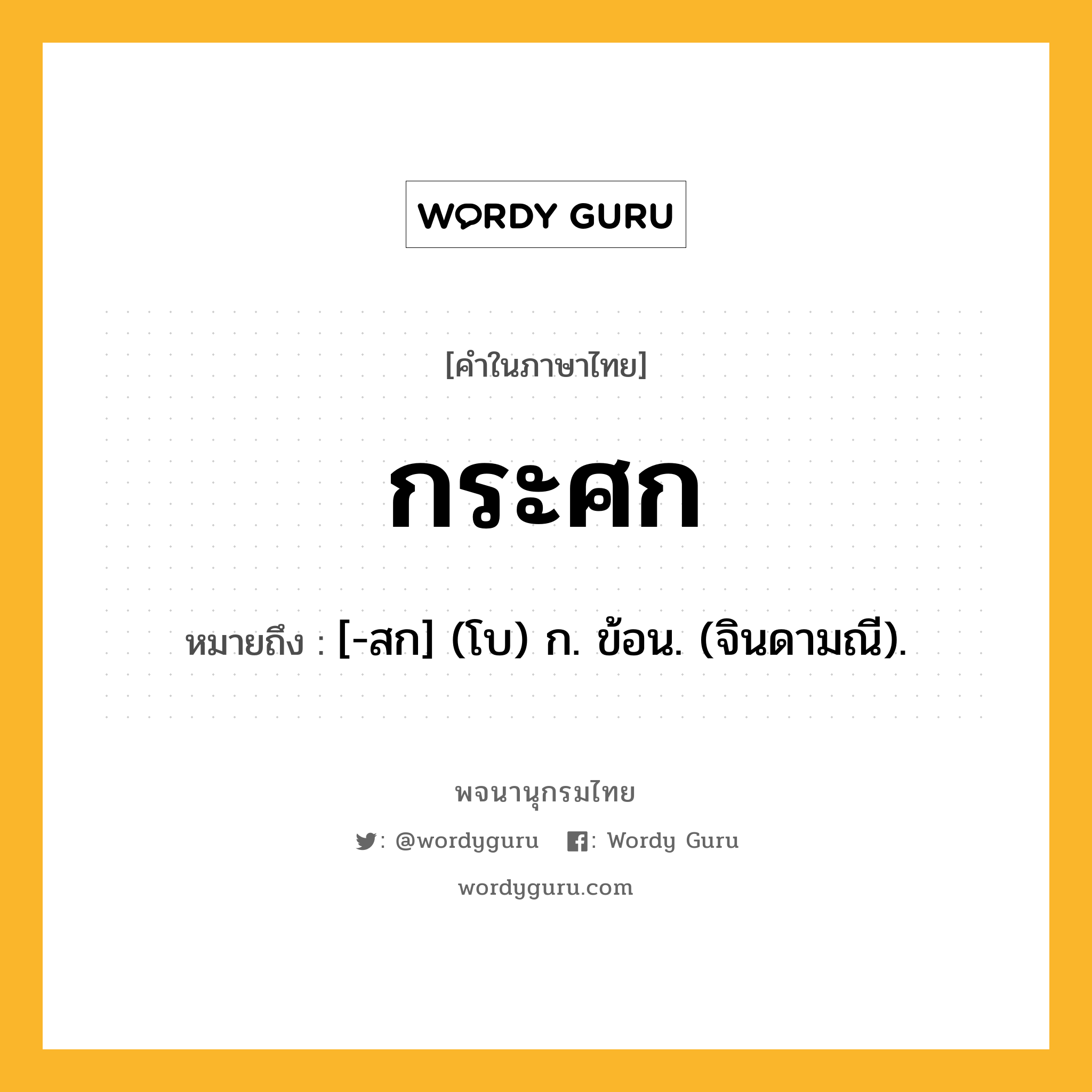 WORDY GURU

[คำในภาษาไทย]

กระศก

หมายถึง : [-สก] (โบ) ก. ข้อน. (จินดามณี).

พจนานุกรมไทย

: @wordyguru : Wordy Guru

wordyguru.com